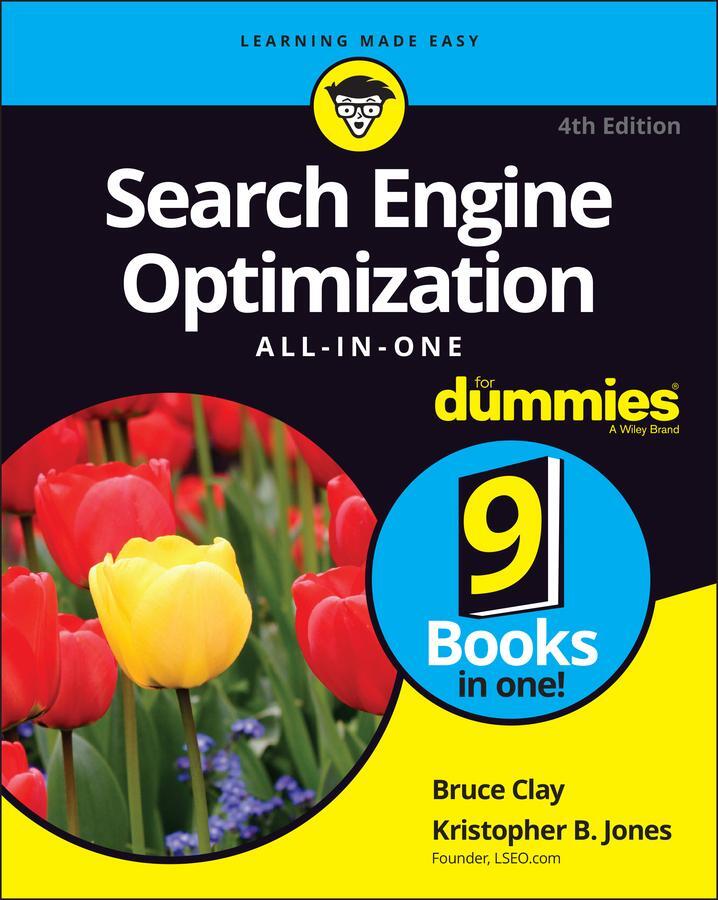 LEARNING MADE EASY

4th Edition

Search Engine Optimization

ALL-IN-ONE

for dummies®
A Wiley Brand

9
Books in one!

Bruce Clay
Kristopher B. Jones
Founder, LSEO.com